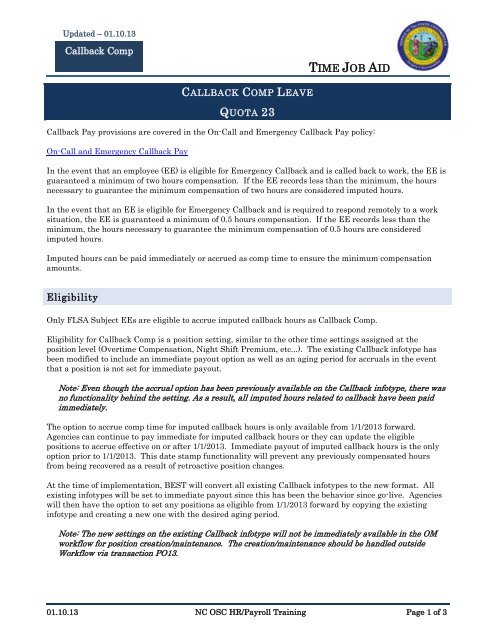 Updated – 01.10.13

Callback Comp

TIME JOB AID

CALLBACK COMP LEAVE

QUOTA 23

Callback Pay provisions are covered in the On-Call and Emergency Callback Pay policy:

On-Call and Emergency Callback Pay

In the event that an employee (EE) is eligible for Emergency Callback and is called back to work, the EE is guaranteed a minimum of two hours compensation. If the EE records less than the minimum, the hours necessary to guarantee the minimum compensation of two hours are considered imputed hours.

In the event that an EE is eligible for Emergency Callback and is required to respond remotely to a work situation, the EE is guaranteed a minimum of 0.5 hours compensation. If the EE records less than the minimum, the hours necessary to guarantee the minimum compensation of 0.5 hours are considered imputed hours.

Imputed hours can be paid immediately or accrued as comp time to ensure the minimum compensation amounts.

Eligibility

Only FLSA Subject EEs are eligible to accrue imputed callback hours as Callback Comp.

Eligibility for Callback Comp is a position setting, similar to the other time settings assigned at the position level (Overtime Compensation, Night Shift Premium, etc...). The existing Callback infotype has been modified to include an immediate payout option as well as an aging period for accruals in the event that a position is not set for immediate payout.

Note: Even though the accrual option has been previously available on the Callback infotype, there was no functionality behind the setting. As a result, all imputed hours related to callback have been paid immediately.

The option to accrue comp time for imputed callback hours is only available from 1/1/2013 forward. Agencies can continue to pay immediate for imputed callback hours or they can update the eligible positions to accrue effective on or after 1/1/2013. Immediate payout of imputed callback hours is the only option prior to 1/1/2013. This date stamp functionality will prevent any previously compensated hours from being recovered as a result of retroactive position changes.

At the time of implementation, BEST will convert all existing Callback infotypes to the new format. All existing infotypes will be set to immediate payout since this has been the behavior since go-live. Agencies will then have the option to set any positions as eligible from 1/1/2013 forward by copying the existing infotype and creating a new one with the desired aging period.

Note: The new settings on the existing Callback infotype will not be immediately available in the OM workflow for position creation/maintenance. The creation/maintenance should be handled outside Workflow via transaction PO13.

01.10.13 NC OSC HR/Payroll Training Page 1 of 3